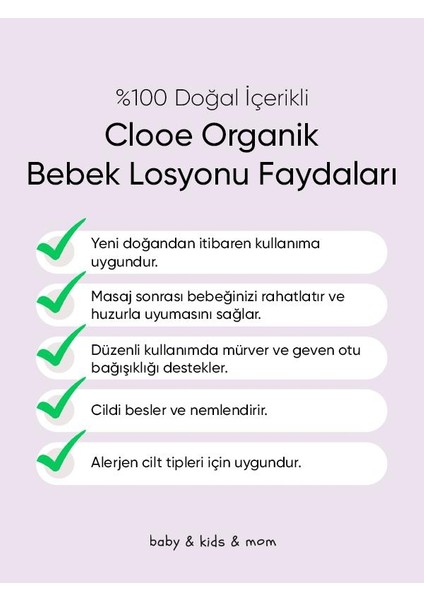 %100 Doğal İçerikli

Clooe Organik Bebek Losyonu Faydaları

Yeni doğandan itibaren kullanıma uygundur.

Masaj sonrası bebeğinizi rahatlatır ve huzurla uyumasını sağlar.

Düzenli kullanımda mürver ve geven otu bağışıklığı destekler.

Cildi besler ve nemlendirir.

Alerjen cilt tipleri için uygundur.

baby & kids & mom